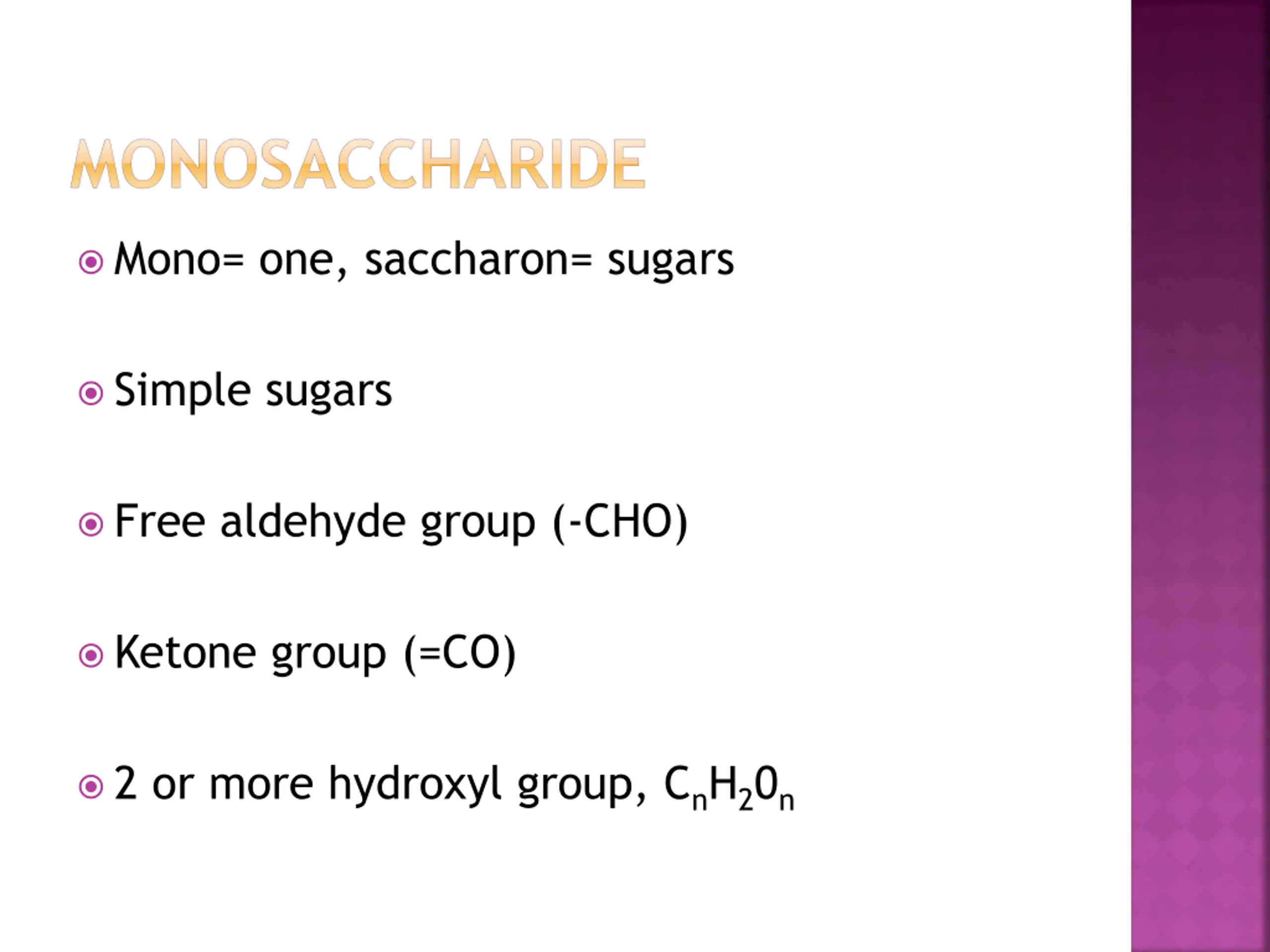 MONOSACCHARIDE

Mono= one, saccharon= sugars

Simple sugars

Free aldehyde group (-CHO)

Ketone group (=CO)

2 or more hydroxyl group, $C_nH_20_n$